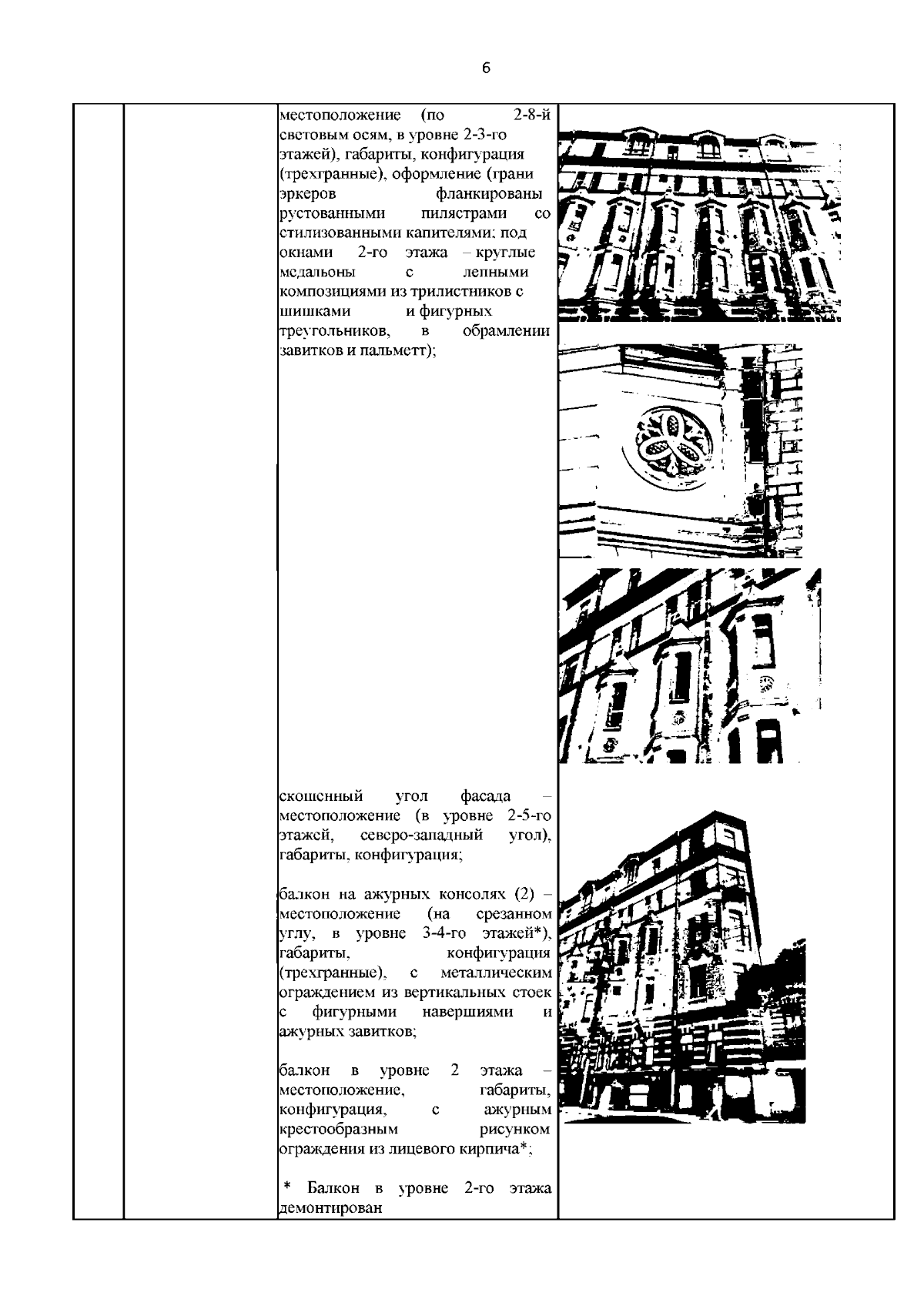 6

местоположение (по 2-8-й световым осям, в уровне 2-3-го этажей), габариты, конфигурация (трехгранные), оформление (грани эркеров фланкированы рустованными пилястрами со стилизованными капителями; под окнами 2-го этажа – круглые медальоны с лепными композициями из трилистников с шишками и фигурных треугольников, в обрамлении завитков и пальметт);

скошенный угол фасада – местоположение (в уровне 2-5-го этажей, северо-западный угол), габариты, конфигурация;

балкон на ажурных консолях (2) – местоположение (на срезанном углу, в уровне 3-4-го этажей*), габариты, конфигурация (трехгранные), с металлическим ограждением из вертикальных стоек с фигурными навершиями и ажурных завитков;

балкон в уровне 2 этажа – местоположение, габариты, конфигурация, с ажурным крестообразным рисунком ограждения из лицевого кирпича*;

* Балкон в уровне 2-го этажа демонтирован